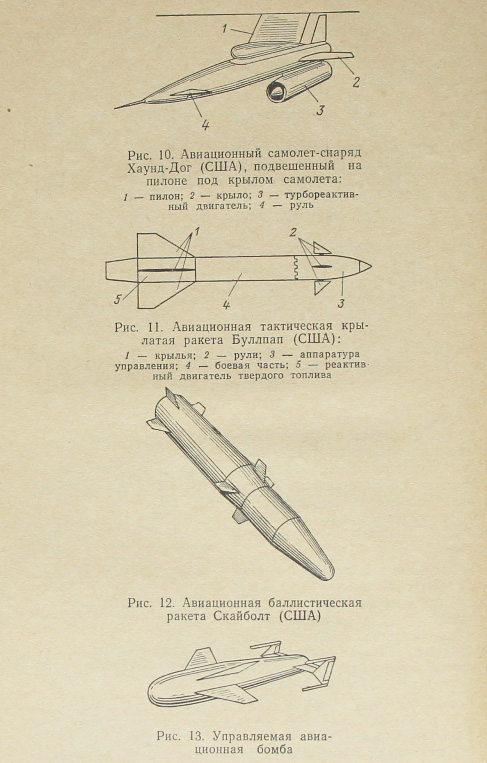 1
2
3
4

Рис. 10. Авиационный самолет-снаряд Хаунд-Дог (США), подвешенный на пилоне под крылом самолета:
1 — пилон; 2 — крыло; 3 — турбореактивный двигатель; 4 — руль

1
2
5
4
3

Рис. 11. Авиационная тактическая крылатая ракета Буллпап (США):
1 — крылья; 2 — рули; 3 — аппаратура управления; 4 — боевая часть; 5 — реактивный двигатель твердого топлива

Рис. 12. Авиационная баллистическая ракета Скайболт (США)

Рис. 13. Управляемая авиационная бомба